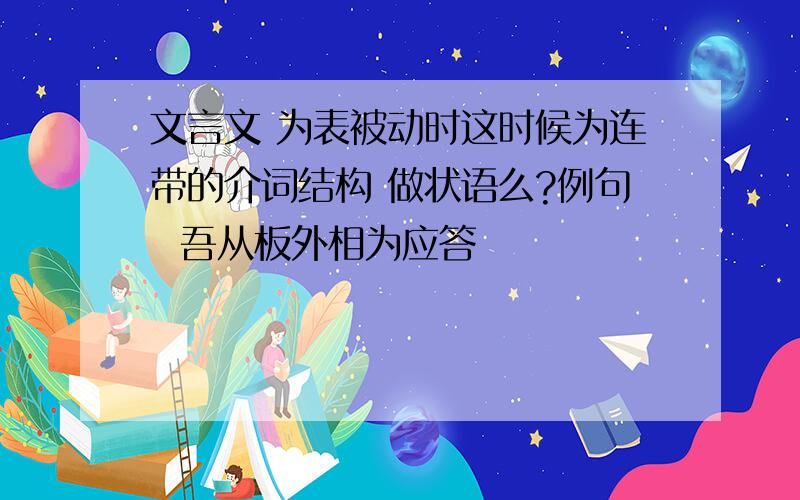 文言文 为表被动时这时候为连带的介词结构 做状语么?例句 吾从板外相为应答